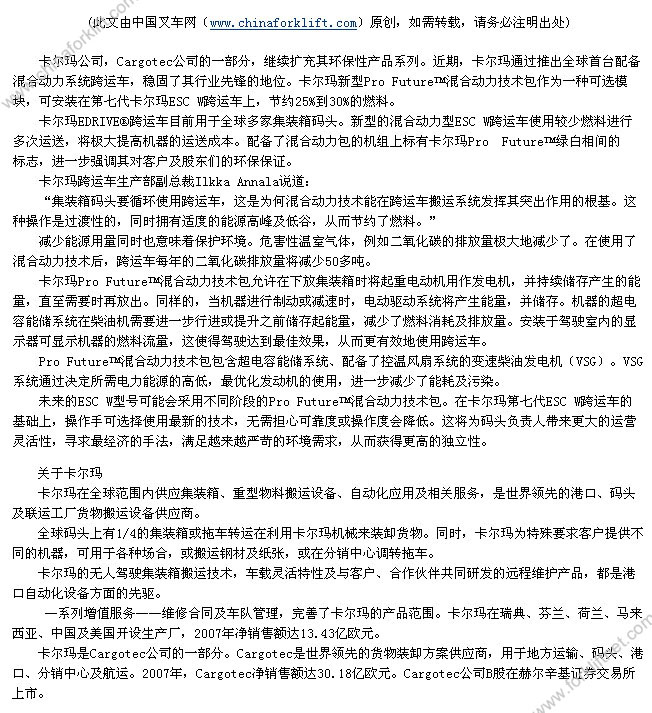 （此文由中国叉车网（www.chinaforklift.com）原创，如需转载，请务必注明出处）

卡尔玛公司，Cargotec公司的一部分，继续扩充其环保性产品系列。近期，卡尔玛通过推出全球首台配备混合动力系统跨运车，稳固了其行业先锋的地位。卡尔玛新型Pro Future™混合动力技术包作为一种可选模块，可安装在第七代卡尔玛ESC W跨运车上，节约25%到30%的燃料。

卡尔玛EDRIVE®跨运车目前用于全球多家集装箱码头。新型的混合动力型ESC W跨运车使用较少燃料进行多次运送，将极大提高机器的运送成本。配备了混合动力包的机组上标有卡尔玛Pro Future™绿白相间的标志，进一步强调其对客户及股东们的环保保证。

卡尔玛跨运车生产部副总裁Ilkka Annala说道：

“集装箱码头要循环使用跨运车，这是为何混合动力技术能在跨运车搬运系统发挥其突出作用的根基。这种操作是过渡性的，同时拥有适度的能源高峰及低谷，从而节约了燃料。”

减少能源用量同时也意味着保护环境。危害性温室气体，例如二氧化碳的排放量极大地减少了。在使用了混合动力技术后，跨运车每年的二氧化碳排放量将减少50多吨。

卡尔玛Pro Future™混合动力技术包允许在下放集装箱时将起重电动机用作发电机，并持续储存产生的能量，直至需要时再放出。同样的，当机器进行制动或减速时，电动驱动系统将产生能量，并储存。机器的超电容能储系统在柴油机需要进一步行进或提升之前储存起能量，减少了燃料消耗及排放量。安装于驾驶室内的显示器可显示机器的燃料流量，这使得驾驶达到最佳效果，从而更有效地使用跨运车。

Pro Future™混合动力技术包包含超电容能储系统、配备了控温风扇系统的变速柴油发电机（VSG）。VSG系统通过决定所需电力能源的高低，最优化发动机的使用，进一步减少了能耗及污染。

未来的ESC W型号可能会采用不同阶段的Pro Future™混合动力技术包。在卡尔玛第七代ESC W跨运车的基础上，操作手可选择使用最新的技术，无需担心可靠度或操作度会降低。这将为码头负责人带来更大的运营灵活性，寻求最经济的手法，满足越来越严苛的环境需求，从而获得更高的独立性。

关于卡尔玛

卡尔玛在全球范围内供应集装箱、重型物料搬运设备、自动化应用及相关服务，是世界领先的港口、码头及联运工厂货物搬运设备供应商。

全球码头上有1/4的集装箱或拖车转运在利用卡尔玛机械来装卸货物。同时，卡尔玛为特殊要求客户提供不同的机器，可用于各种场合，或搬运钢材及纸张，或在分销中心调转拖车。

卡尔玛的无人驾驶集装箱搬运技术，车载灵活特性及与客户、合作伙伴共同研发的远程维护产品，都是港口自动化设备方面的先驱。

一系列增值服务——维修合同及车队管理，完善了卡尔玛的产品范围。卡尔玛在瑞典、芬兰、荷兰、马来西亚、中国及美国开设生产厂，2007年净销售额达13.43亿欧元。

卡尔玛是Cargotec公司的一部分。Cargotec是世界领先的货物装卸方案供应商，用于地方运输、码头、港口、分销中心及航运。2007年，Cargotec净销售额达30.18亿欧元。Cargotec公司B股在赫尔辛基证券交易所上市。